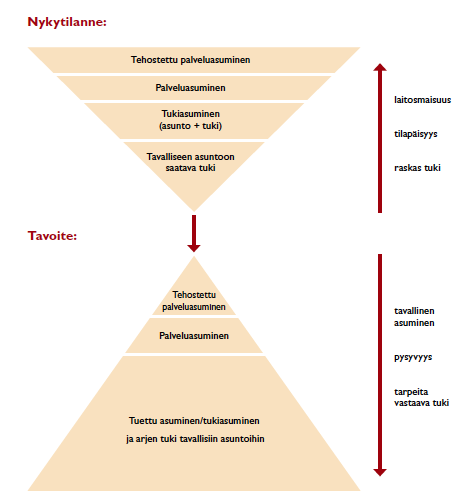 Nykytilanne:

Tehostettu palveluasuminen

Palveluasuminen

Tukiasuminen
(asunto + tuki)

Tavalliseen asuntoon saatava tuki

laitosmaisuus

tilapäisyys

raskas tuki

Tavoite:

Tehostettu palveluasuminen

Palveluasuminen

Tuettu asuminen/tukiasuminen

ja arjen tuki tavallisiin asuntoihin

tavallinen asuminen

pysyvyys

tarpeita vastaava tuki